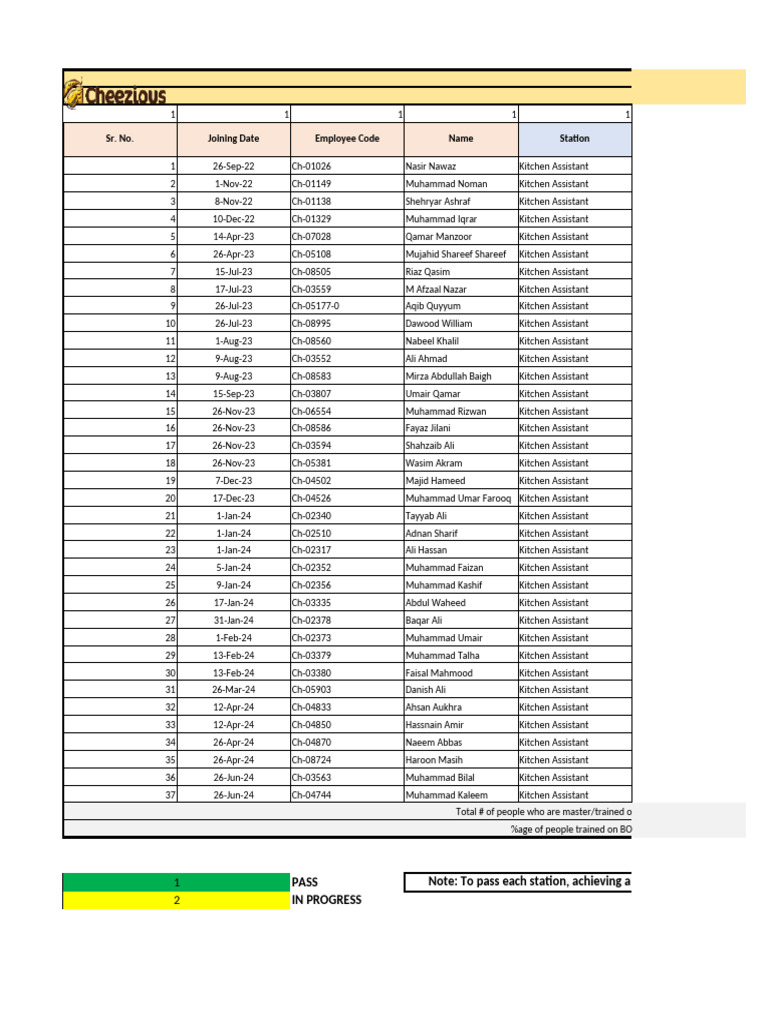 Cheezious

| 1 | 1 | 1 | 1 | 1 |
|---|---|---|---|---|
| Sr. No. | Joining Date | Employee Code | Name | Station |
| 1 | 26-Sep-22 | Ch-01026 | Nasir Nawaz | Kitchen Assistant |
| 2 | 1-Nov-22 | Ch-01149 | Muhammad Noman | Kitchen Assistant |
| 3 | 8-Nov-22 | Ch-01138 | Shehryar Ashraf | Kitchen Assistant |
| 4 | 10-Dec-22 | Ch-01329 | Muhammad Iqrar | Kitchen Assistant |
| 5 | 14-Apr-23 | Ch-07028 | Qamar Manzoor | Kitchen Assistant |
| 6 | 26-Apr-23 | Ch-05108 | Mujahid Shareef Shareef | Kitchen Assistant |
| 7 | 15-Jul-23 | Ch-08505 | Riaz Qasim | Kitchen Assistant |
| 8 | 17-Jul-23 | Ch-03559 | M Afzaal Nazar | Kitchen Assistant |
| 9 | 26-Jul-23 | Ch-05177-0 | Aqib Quyyum | Kitchen Assistant |
| 10 | 26-Jul-23 | Ch-08995 | Dawood William | Kitchen Assistant |
| 11 | 1-Aug-23 | Ch-08560 | Nabeel Khalil | Kitchen Assistant |
| 12 | 9-Aug-23 | Ch-03552 | Ali Ahmad | Kitchen Assistant |
| 13 | 9-Aug-23 | Ch-08583 | Mirza Abdullah Baigh | Kitchen Assistant |
| 14 | 15-Sep-23 | Ch-03807 | Umair Qamar | Kitchen Assistant |
| 15 | 26-Nov-23 | Ch-06554 | Muhammad Rizwan | Kitchen Assistant |
| 16 | 26-Nov-23 | Ch-08586 | Fayaz Jilani | Kitchen Assistant |
| 17 | 26-Nov-23 | Ch-03594 | Shahzaib Ali | Kitchen Assistant |
| 18 | 26-Nov-23 | Ch-05381 | Wasim Akram | Kitchen Assistant |
| 19 | 7-Dec-23 | Ch-04502 | Majid Hameed | Kitchen Assistant |
| 20 | 17-Dec-23 | Ch-04526 | Muhammad Umar Farooq | Kitchen Assistant |
| 21 | 1-Jan-24 | Ch-02340 | Tayyab Ali | Kitchen Assistant |
| 22 | 1-Jan-24 | Ch-02510 | Adnan Sharif | Kitchen Assistant |
| 23 | 1-Jan-24 | Ch-02317 | Ali Hassan | Kitchen Assistant |
| 24 | 5-Jan-24 | Ch-02352 | Muhammad Faizan | Kitchen Assistant |
| 25 | 9-Jan-24 | Ch-02356 | Muhammad Kashif | Kitchen Assistant |
| 26 | 17-Jan-24 | Ch-03335 | Abdul Waheed | Kitchen Assistant |
| 27 | 31-Jan-24 | Ch-02378 | Baqar Ali | Kitchen Assistant |
| 28 | 1-Feb-24 | Ch-02373 | Muhammad Umair | Kitchen Assistant |
| 29 | 13-Feb-24 | Ch-03379 | Muhammad Talha | Kitchen Assistant |
| 30 | 13-Feb-24 | Ch-03380 | Faisal Mahmood | Kitchen Assistant |
| 31 | 26-Mar-24 | Ch-05903 | Danish Ali | Kitchen Assistant |
| 32 | 12-Apr-24 | Ch-04833 | Ahsan Aukhra | Kitchen Assistant |
| 33 | 12-Apr-24 | Ch-04850 | Hassnain Amir | Kitchen Assistant |
| 34 | 26-Apr-24 | Ch-04870 | Naeem Abbas | Kitchen Assistant |
| 35 | 26-Apr-24 | Ch-08724 | Haroon Masih | Kitchen Assistant |
| 36 | 26-Jun-24 | Ch-03563 | Muhammad Bilal | Kitchen Assistant |
| 37 | 26-Jun-24 | Ch-04744 | Muhammad Kaleem | Kitchen Assistant |

Total # of people who are master/trained o

%age of people trained on BO

1 PASS
2 IN PROGRESS

Note: To pass each station, achieving a